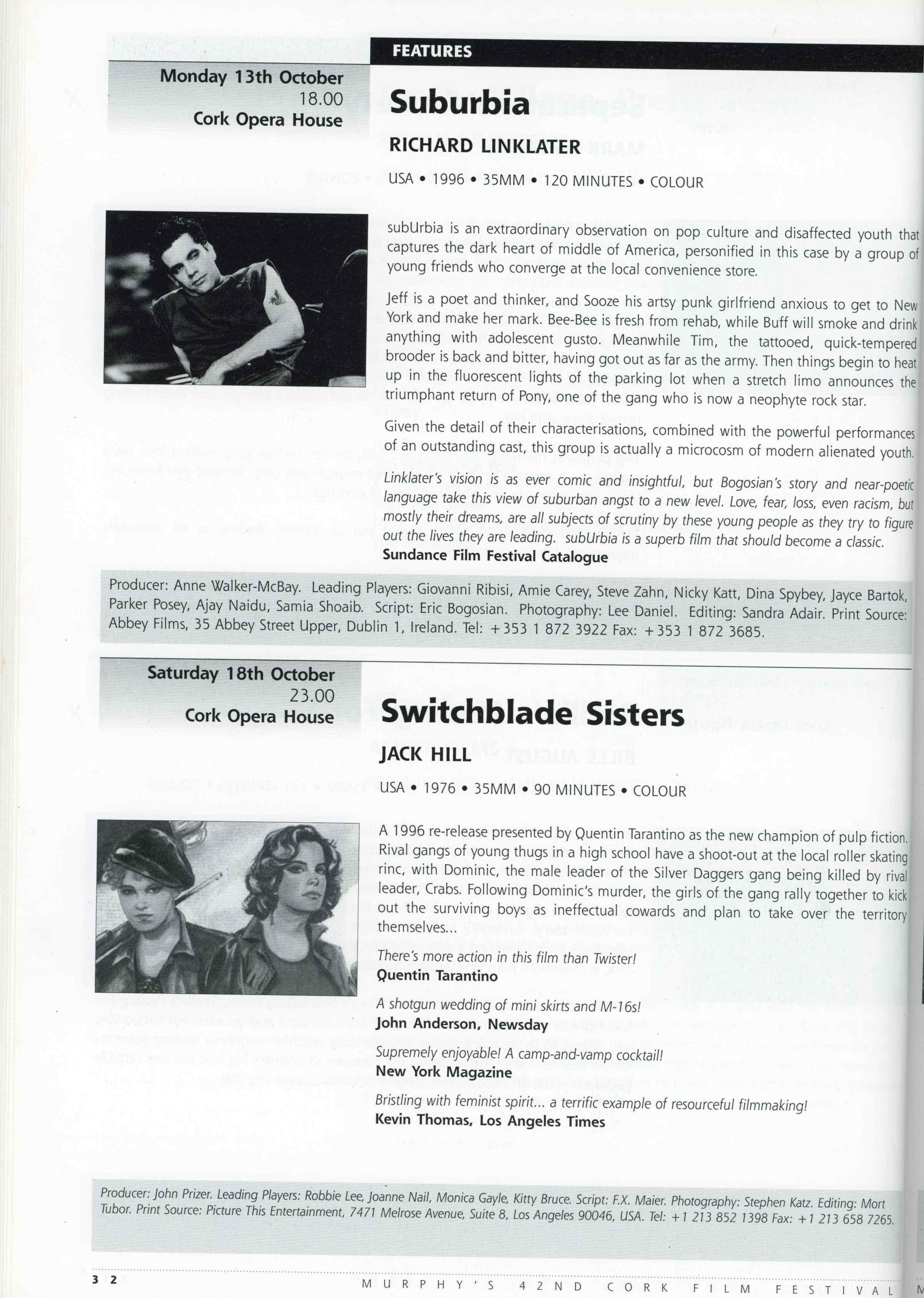 FEATURES

Monday 13th October
18.00
Cork Opera House

Suburbia

RICHARD LINKLATER

USA • 1996 • 35MM • 120 MINUTES • COLOUR

subUrbia is an extraordinary observation on pop culture and disaffected youth that captures the dark heart of middle of America, personified in this case by a group of young friends who converge at the local convenience store.

Jeff is a poet and thinker, and Sooze his artsy punk girlfriend anxious to get to New York and make her mark. Bee-Bee is fresh from rehab, while Buff will smoke and drink anything with adolescent gusto. Meanwhile Tim, the tattooed, quick-tempered brooder is back and bitter, having got out as far as the army. Then things begin to heat up in the fluorescent lights of the parking lot when a stretch limo announces the triumphant return of Pony, one of the gang who is now a neophyte rock star.

Given the detail of their characterisations, combined with the powerful performances of an outstanding cast, this group is actually a microcosm of modern alienated youth.

Linklater's vision is as ever comic and insightful, but Bogosian's story and near-poetic language take this view of suburban angst to a new level. Love, fear, loss, even racism, but mostly their dreams, are all subjects of scrutiny by these young people as they try to figure out the lives they are leading. subUrbia is a superb film that should become a classic.
Sundance Film Festival Catalogue

Producer: Anne Walker-McBay. Leading Players: Giovanni Ribisi, Amie Carey, Steve Zahn, Nicky Katt, Dina Spybey, Jayce Bartok, Parker Posey, Ajay Naidu, Samia Shoaib. Script: Eric Bogosian. Photography: Lee Daniel. Editing: Sandra Adair. Print Source: Abbey Films, 35 Abbey Street Upper, Dublin 1, Ireland. Tel: +353 1 872 3922 Fax: +353 1 872 3685.

Saturday 18th October
23.00
Cork Opera House

Switchblade Sisters

JACK HILL

USA • 1976 • 35MM • 90 MINUTES • COLOUR

A 1996 re-release presented by Quentin Tarantino as the new champion of pulp fiction. Rival gangs of young thugs in a high school have a shoot-out at the local roller skating rinc, with Dominic, the male leader of the Silver Daggers gang being killed by rival leader, Crabs. Following Dominic's murder, the girls of the gang rally together to kick out the surviving boys as ineffectual cowards and plan to take over the territory themselves...

There's more action in this film than Twister!
Quentin Tarantino

A shotgun wedding of mini skirts and M-16s!
John Anderson, Newsday

Supremely enjoyable! A camp-and-vamp cocktail!
New York Magazine

Bristling with feminist spirit... a terrific example of resourceful filmmaking!
Kevin Thomas, Los Angeles Times

Producer: John Prizer. Leading Players: Robbie Lee, Joanne Nail, Monica Gayle, Kitty Bruce. Script: F.X. Maier. Photography: Stephen Katz. Editing: Mort Tubor. Print Source: Picture This Entertainment, 7471 Melrose Avenue, Suite 8, Los Angeles 90046, USA. Tel: +1 213 852 1398 Fax: +1 213 658 7265.

32 MURPHY'S 42ND CORK FILM FESTIVAL